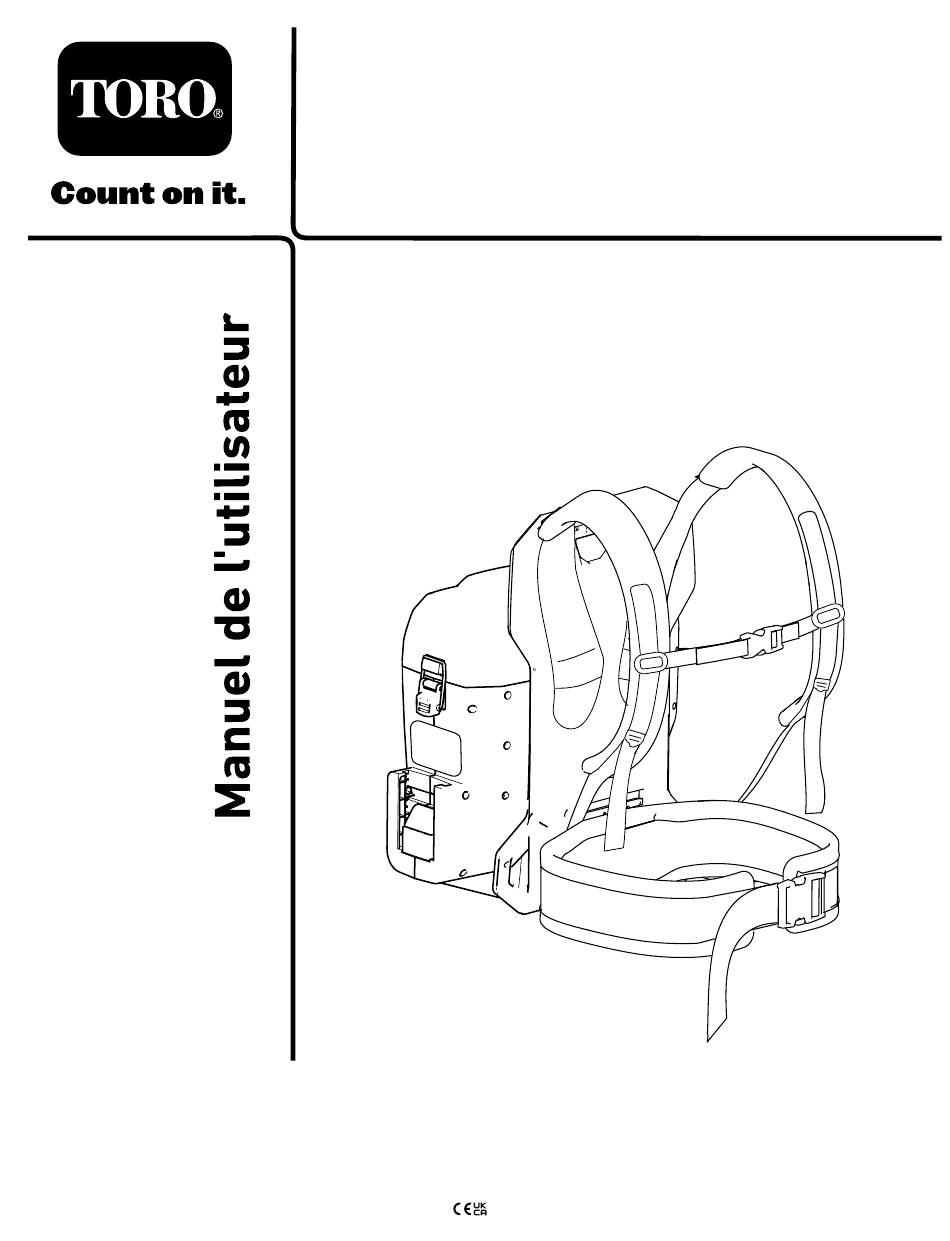 TORO®

Count on it.

Manuel de l'utilisateur

CE UK CA